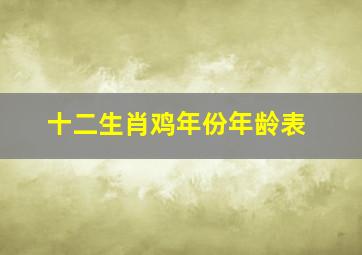 十二生肖鸡年份年龄表